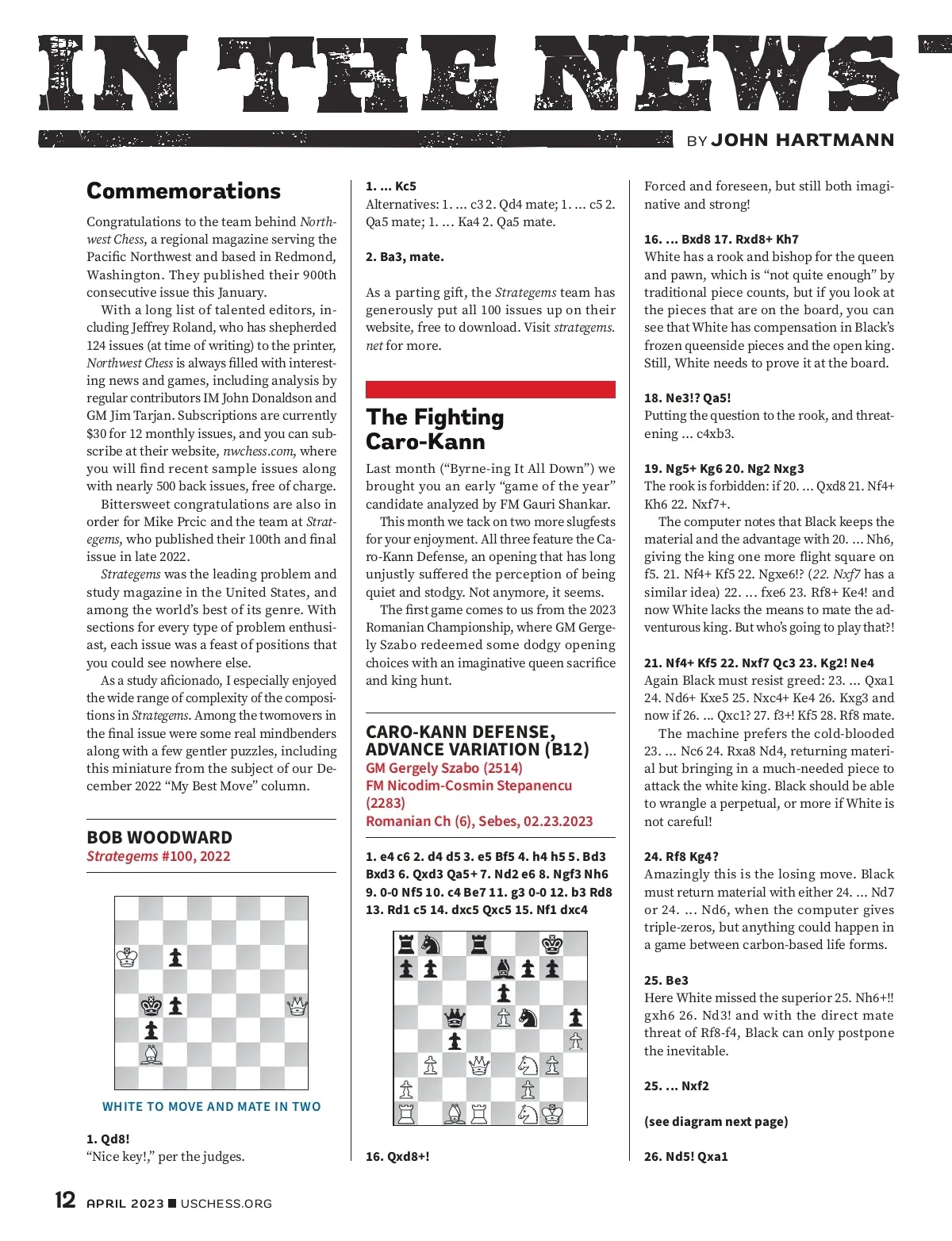 IN THE NEWS

BY JOHN HARTMANN

Commemorations

Congratulations to the team behind Northwest Chess, a regional magazine serving the Pacific Northwest and based in Redmond, Washington. They published their 900th consecutive issue this January.

With a long list of talented editors, including Jeffrey Roland, who has shepherded 124 issues (at time of writing) to the printer, Northwest Chess is always filled with interesting news and games, including analysis by regular contributors IM John Donaldson and GM Jim Tarjan. Subscriptions are currently $30 for 12 monthly issues, and you can subscribe at their website, nwchess.com, where you will find recent sample issues along with nearly 500 back issues, free of charge.

Bittersweet congratulations are also in order for Mike Prcic and the team at Strategems, who published their 100th and final issue in late 2022.

Strategems was the leading problem and study magazine in the United States, and among the world's best of its genre. With sections for every type of problem enthusiast, each issue was a feast of positions that you could see nowhere else.

As a study aficionado, I especially enjoyed the wide range of complexity of the compositions in Strategems. Among the twomovers in the final issue were some real mindbenders along with a few gentler puzzles, including this miniature from the subject of our December 2022 "My Best Move" column.

BOB WOODWARD
Strategems #100, 2022

WHITE TO MOVE AND MATE IN TWO

1. Qd8!
"Nice key!," per the judges.

1. ... Kc5
Alternatives: 1. ... c3 2. Qd4 mate; 1. ... c5 2. Qa5 mate; 1. ... Ka4 2. Qa5 mate.

2. Ba3, mate.

As a parting gift, the Strategems team has generously put all 100 issues up on their website, free to download. Visit strategems.net for more.

The Fighting Caro-Kann

Last month ("Byrne-ing It All Down") we brought you an early "game of the year" candidate analyzed by FM Gauri Shankar.

This month we tack on two more slugfests for your enjoyment. All three feature the Caro-Kann Defense, an opening that has long unjustly suffered the perception of being quiet and stodgy. Not anymore, it seems.

The first game comes to us from the 2023 Romanian Championship, where GM Gergely Szabo redeemed some dodgy opening choices with an imaginative queen sacrifice and king hunt.

CARO-KANN DEFENSE, ADVANCE VARIATION (B12)
GM Gergely Szabo (2514)
FM Nicodim-Cosmin Stepanencu (2283)
Romanian Ch (6), Sebes, 02.23.2023

1. e4 c6 2. d4 d5 3. e5 Bf5 4. h4 h5 5. Bd3 Bxd3 6. Qxd3 Qa5+ 7. Nd2 e6 8. Ngf3 Nh6 9. 0-0 Nf5 10. c4 Be7 11. g3 0-0 12. b3 Rd8 13. Rd1 c5 14. dxc5 Qxc5 15. Nf1 dxc4

16. Qxd8+!

Forced and foreseen, but still both imaginative and strong!

16. ... Bxd8 17. Rxd8+ Kh7
White has a rook and bishop for the queen and pawn, which is "not quite enough" by traditional piece counts, but if you look at the pieces that are on the board, you can see that White has compensation in Black's frozen queenside pieces and the open king. Still, White needs to prove it at the board.

18. Ne3!? Qa5!
Putting the question to the rook, and threatening ... c4xb3.

19. Ng5+ Kg6 20. Ng2 Nxg3
The rook is forbidden: if 20. ... Qxd8 21. Nf4+ Kh6 22. Nxf7+.

The computer notes that Black keeps the material and the advantage with 20. ... Nh6, giving the king one more flight square on f5. 21. Nf4+ Kf5 22. Ngxe6!? (22. Nxf7 has a similar idea) 22. ... fxe6 23. Rf8+ Ke4! and now White lacks the means to mate the adventurous king. But who's going to play that?!

21. Nf4+ Kf5 22. Nxf7 Qc3 23. Kg2! Ne4
Again Black must resist greed: 23. ... Qxa1 24. Nd6+ Kxe5 25. Nxc4+ Ke4 26. Kxg3 and now if 26. ... Qxc1? 27. f3+! Kf5 28. Rf8 mate.

The machine prefers the cold-blooded 23. ... Nc6 24. Rxa8 Nd4, returning material but bringing in a much-needed piece to attack the white king. Black should be able to wrangle a perpetual, or more if White is not careful!

24. Rf8 Kg4?
Amazingly this is the losing move. Black must return material with either 24. ... Nd7 or 24. ... Nd6, when the computer gives triple-zeros, but anything could happen in a game between carbon-based life forms.

25. Be3
Here White missed the superior 25. Nh6+!! gxh6 26. Nd3! and with the direct mate threat of Rf8-f4, Black can only postpone the inevitable.

25. ... Nxf2

(see diagram next page)

26. Nd5! Qxa1

12 APRIL 2023 ■ USCHESS.ORG